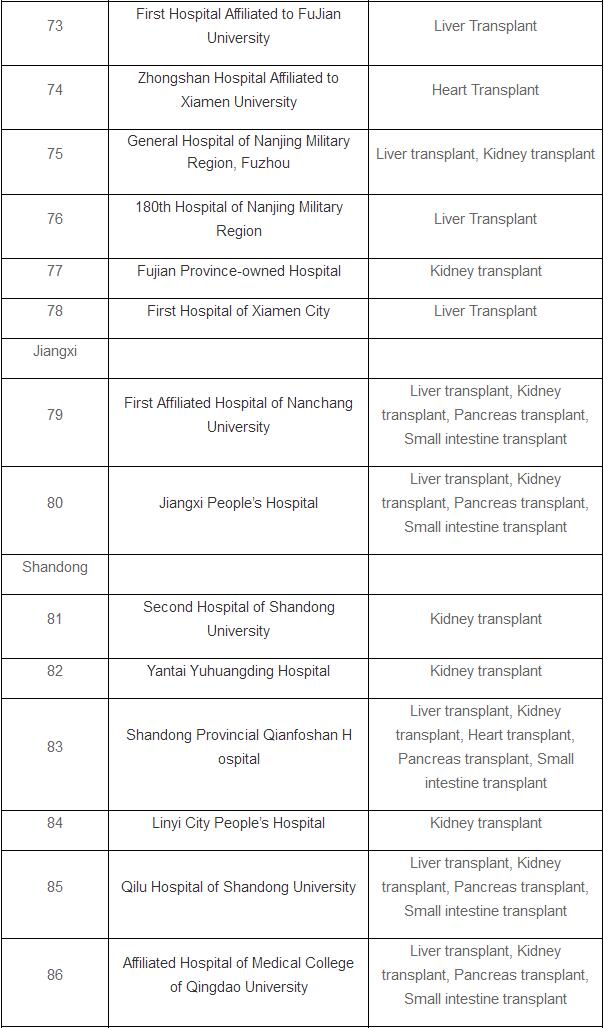 | | | |
|---|---|---|
| 73 | First Hospital Affiliated to FuJian University | Liver Transplant |
| 74 | Zhongshan Hospital Affiliated to Xiamen University | Heart Transplant |
| 75 | General Hospital of Nanjing Military Region, Fuzhou | Liver transplant, Kidney transplant |
| 76 | 180th Hospital of Nanjing Military Region | Liver Transplant |
| 77 | Fujian Province-owned Hospital | Kidney transplant |
| 78 | First Hospital of Xiamen City | Liver Transplant |
| Jiangxi | | |
| 79 | First Affiliated Hospital of Nanchang University | Liver transplant, Kidney transplant, Pancreas transplant, Small intestine transplant |
| 80 | Jiangxi People's Hospital | Liver transplant, Kidney transplant, Pancreas transplant, Small intestine transplant |
| Shandong | | |
| 81 | Second Hospital of Shandong University | Kidney transplant |
| 82 | Yantai Yuhuangding Hospital | Kidney transplant |
| 83 | Shandong Provincial Qianfoshan H ospital | Liver transplant, Kidney transplant, Heart transplant, Pancreas transplant, Small intestine transplant |
| 84 | Linyi City People's Hospital | Kidney transplant |
| 85 | Qilu Hospital of Shandong University | Liver transplant, Kidney transplant, Pancreas transplant, Small intestine transplant |
| 86 | Affiliated Hospital of Medical College of Qingdao University | Liver transplant, Kidney transplant, Pancreas transplant, Small intestine transplant |